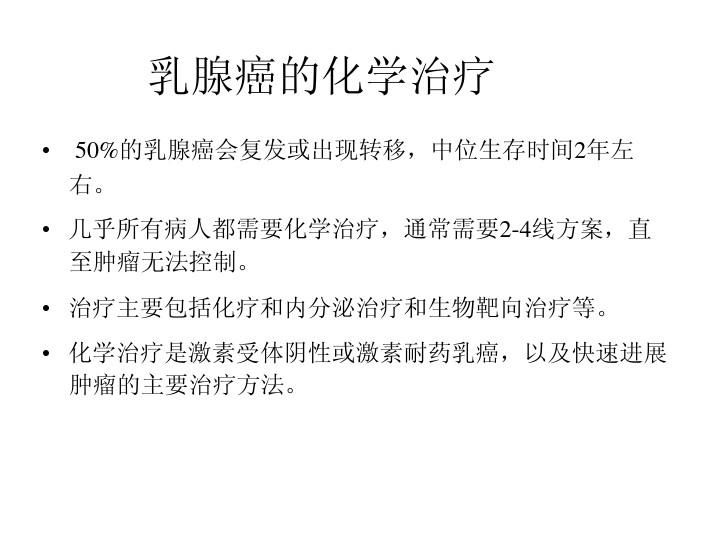 乳腺癌的化学治疗

• 50%的乳腺癌会复发或出现转移，中位生存时间2年左右。

• 几乎所有病人都需要化学治疗，通常需要2-4线方案，直至肿瘤无法控制。

• 治疗主要包括化疗和内分泌治疗和生物靶向治疗等。

• 化学治疗是激素受体阴性或激素耐药乳癌，以及快速进展肿瘤的主要治疗方法。